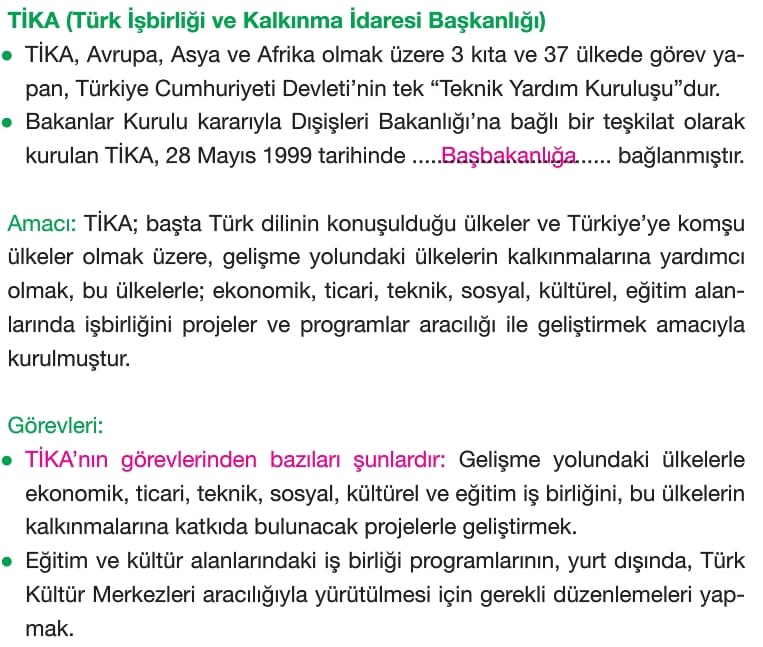 TİKA (Türk İşbirliği ve Kalkınma İdaresi Başkanlığı)

• TİKA, Avrupa, Asya ve Afrika olmak üzere 3 kıta ve 37 ülkede görev yapan, Türkiye Cumhuriyeti Devleti'nin tek "Teknik Yardım Kuruluşu"dur.
• Bakanlar Kurulu kararıyla Dışişleri Bakanlığı'na bağlı bir teşkilat olarak kurulan TİKA, 28 Mayıs 1999 tarihinde .....Başbakanlığa...... bağlanmıştır.

Amacı: TİKA; başta Türk dilinin konuşulduğu ülkeler ve Türkiye'ye komşu ülkeler olmak üzere, gelişme yolundaki ülkelerin kalkınmalarına yardımcı olmak, bu ülkelerle; ekonomik, ticari, teknik, sosyal, kültürel, eğitim alanlarında işbirliğini projeler ve programlar aracılığı ile geliştirmek amacıyla kurulmuştur.

Görevleri:
• TİKA'nın görevlerinden bazıları şunlardır: Gelişme yolundaki ülkelerle ekonomik, ticari, teknik, sosyal, kültürel ve eğitim iş birliğini, bu ülkelerin kalkınmalarına katkıda bulunacak projelerle geliştirmek.
• Eğitim ve kültür alanlarındaki iş birliği programlarının, yurt dışında, Türk Kültür Merkezleri aracılığıyla yürütülmesi için gerekli düzenlemeleri yapmak.